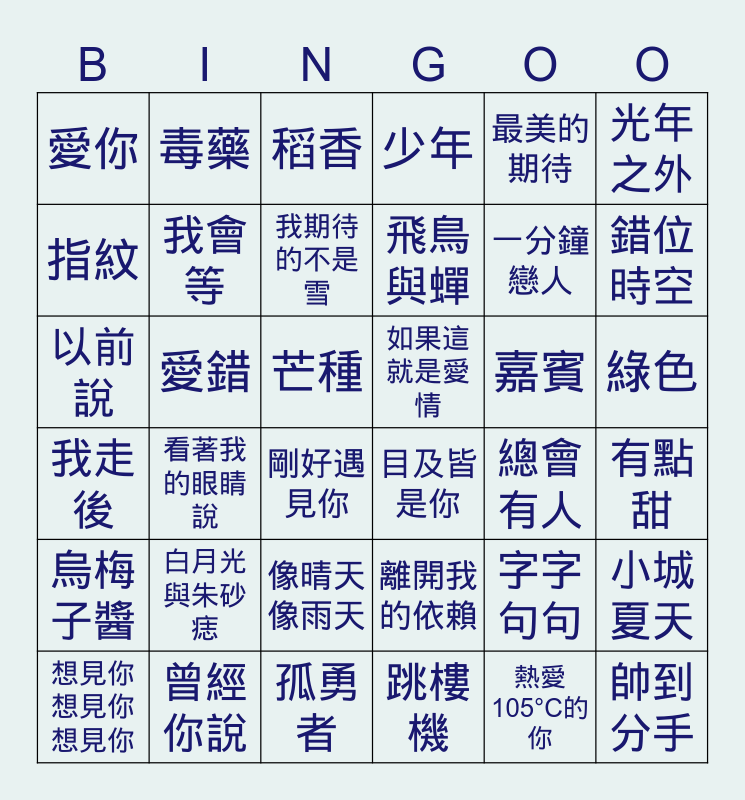 | B | I | N | G | O | O |
|---|---|---|---|---|---|
| 愛你 | 毒藥 | 稻香 | 少年 | 最美的期待 | 光年之外 |
| 指紋 | 我會等 | 我期待的不是雪 | 飛鳥與蟬 | 一分鐘戀人 | 錯位時空 |
| 以前說 | 愛錯 | 芒種 | 如果這就是愛情 | 嘉賓 | 綠色 |
| 我走後 | 看著我的眼睛說 | 剛好遇見你 | 目及皆是你 | 總會有人 | 有點甜 |
| 烏梅子醬 | 白月光與朱砂痣 | 像晴天像雨天 | 離開我的依賴 | 字字句句 | 小城夏天 |
| 想見你想見你想見你 | 曾經你說 | 孤勇者 | 跳樓機 | 熱愛105°C的你 | 帥到分手 |